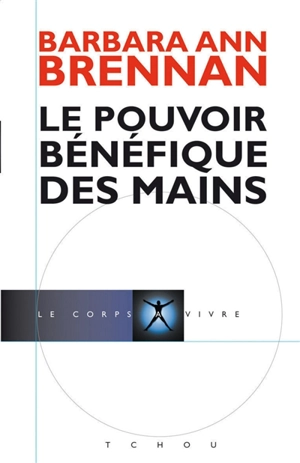 BARBARA ANN BRENNAN

LE POUVOIR BÉNÉFIQUE DES MAINS

LE CORPS À VIVRE

TCHOU